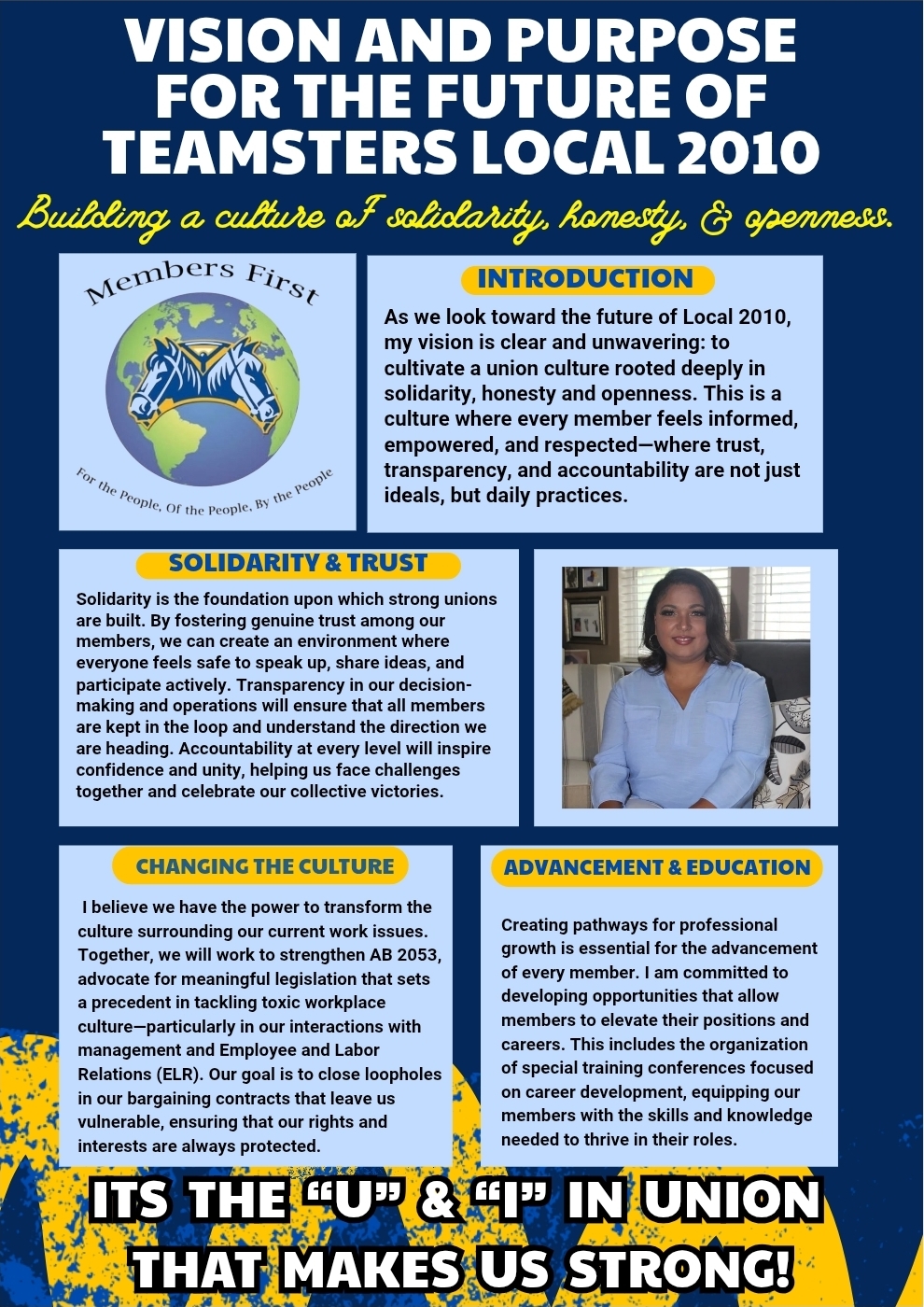 VISION AND PURPOSE FOR THE FUTURE OF TEAMSTERS LOCAL 2010

Building a culture of solidarity, honesty, & openness.

Members First

For the People, Of the People, By the People

INTRODUCTION

As we look toward the future of Local 2010, my vision is clear and unwavering: to cultivate a union culture rooted deeply in solidarity, honesty and openness. This is a culture where every member feels informed, empowered, and respected—where trust, transparency, and accountability are not just ideals, but daily practices.

SOLIDARITY & TRUST

Solidarity is the foundation upon which strong unions are built. By fostering genuine trust among our members, we can create an environment where everyone feels safe to speak up, share ideas, and participate actively. Transparency in our decision-making and operations will ensure that all members are kept in the loop and understand the direction we are heading. Accountability at every level will inspire confidence and unity, helping us face challenges together and celebrate our collective victories.

CHANGING THE CULTURE

I believe we have the power to transform the culture surrounding our current work issues. Together, we will work to strengthen AB 2053, advocate for meaningful legislation that sets a precedent in tackling toxic workplace culture—particularly in our interactions with management and Employee and Labor Relations (ELR). Our goal is to close loopholes in our bargaining contracts that leave us vulnerable, ensuring that our rights and interests are always protected.

ADVANCEMENT & EDUCATION

Creating pathways for professional growth is essential for the advancement of every member. I am committed to developing opportunities that allow members to elevate their positions and careers. This includes the organization of special training conferences focused on career development, equipping our members with the skills and knowledge needed to thrive in their roles.

ITS THE “U” & “I” IN UNION THAT MAKES US STRONG!